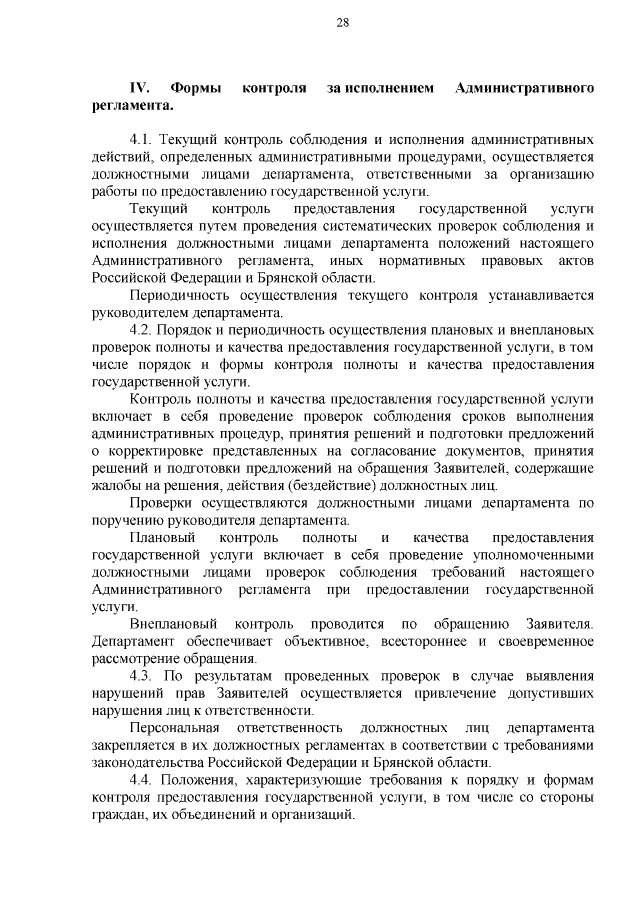 28

IV. Формы контроля за исполнением Административного регламента.

4.1. Текущий контроль соблюдения и исполнения административных действий, определенных административными процедурами, осуществляется должностными лицами департамента, ответственными за организацию работы по предоставлению государственной услуги.

Текущий контроль предоставления государственной услуги осуществляется путем проведения систематических проверок соблюдения и исполнения должностными лицами департамента положений настоящего Административного регламента, иных нормативных правовых актов Российской Федерации и Брянской области.

Периодичность осуществления текущего контроля устанавливается руководителем департамента.

4.2. Порядок и периодичность осуществления плановых и внеплановых проверок полноты и качества предоставления государственной услуги, в том числе порядок и формы контроля полноты и качества предоставления государственной услуги.

Контроль полноты и качества предоставления государственной услуги включает в себя проведение проверок соблюдения сроков выполнения административных процедур, принятия решений и подготовки предложений о корректировке представленных на согласование документов, принятия решений и подготовки предложений на обращения Заявителей, содержащие жалобы на решения, действия (бездействие) должностных лиц.

Проверки осуществляются должностными лицами департамента по поручению руководителя департамента.

Плановый контроль полноты и качества предоставления государственной услуги включает в себя проведение уполномоченными должностными лицами проверок соблюдения требований настоящего Административного регламента при предоставлении государственной услуги.

Внеплановый контроль проводится по обращению Заявителя. Департамент обеспечивает объективное, всестороннее и своевременное рассмотрение обращения.

4.3. По результатам проведенных проверок в случае выявления нарушений прав Заявителей осуществляется привлечение допустивших нарушения лиц к ответственности.

Персональная ответственность должностных лиц департамента закрепляется в их должностных регламентах в соответствии с требованиями законодательства Российской Федерации и Брянской области.

4.4. Положения, характеризующие требования к порядку и формам контроля предоставления государственной услуги, в том числе со стороны граждан, их объединений и организаций.